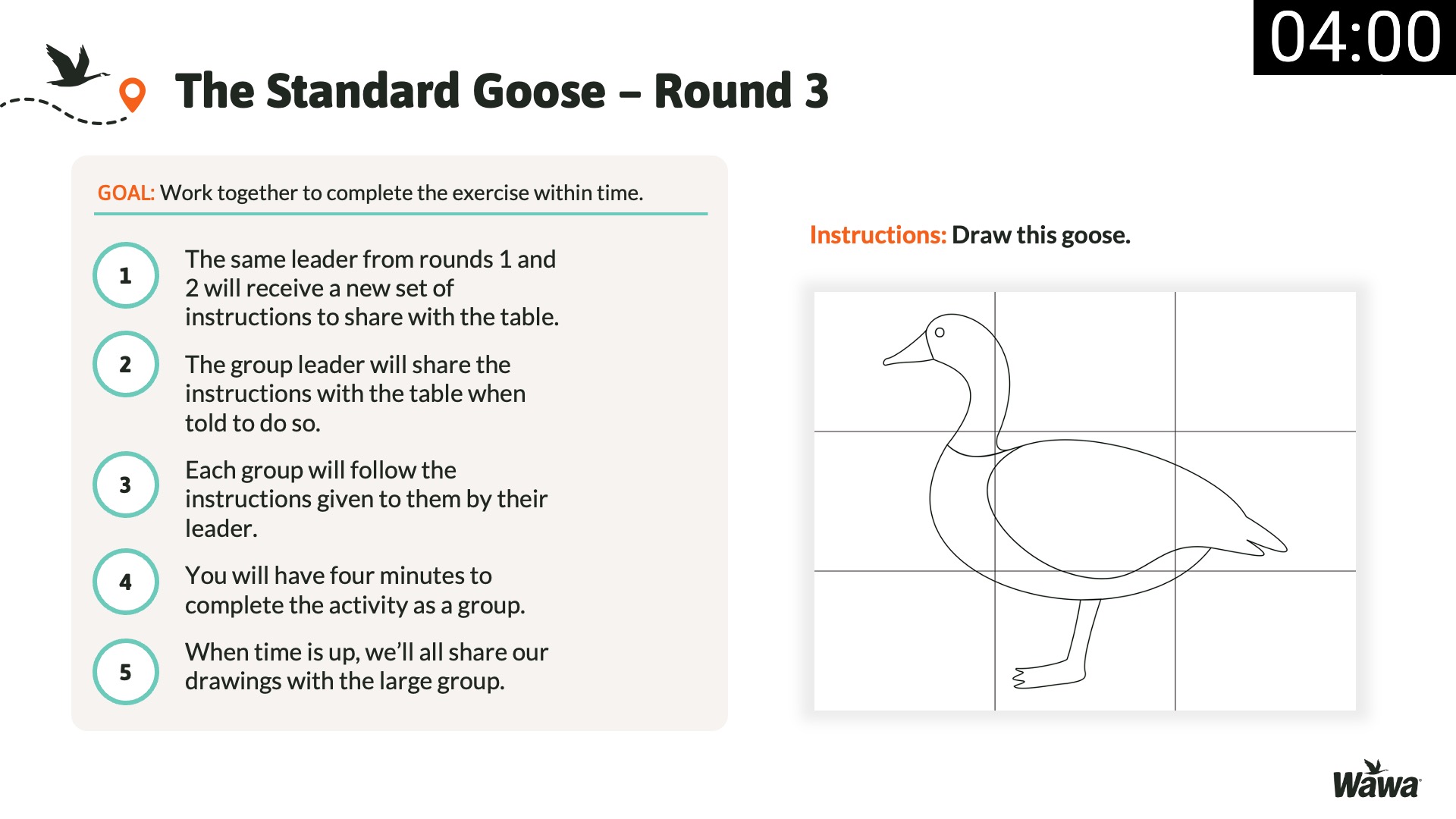 04:00

The Standard Goose – Round 3

GOAL: Work together to complete the exercise within time.

1
The same leader from rounds 1 and 2 will receive a new set of instructions to share with the table.

2
The group leader will share the instructions with the table when told to do so.

3
Each group will follow the instructions given to them by their leader.

4
You will have four minutes to complete the activity as a group.

5
When time is up, we'll all share our drawings with the large group.

Instructions: Draw this goose.

Wawa